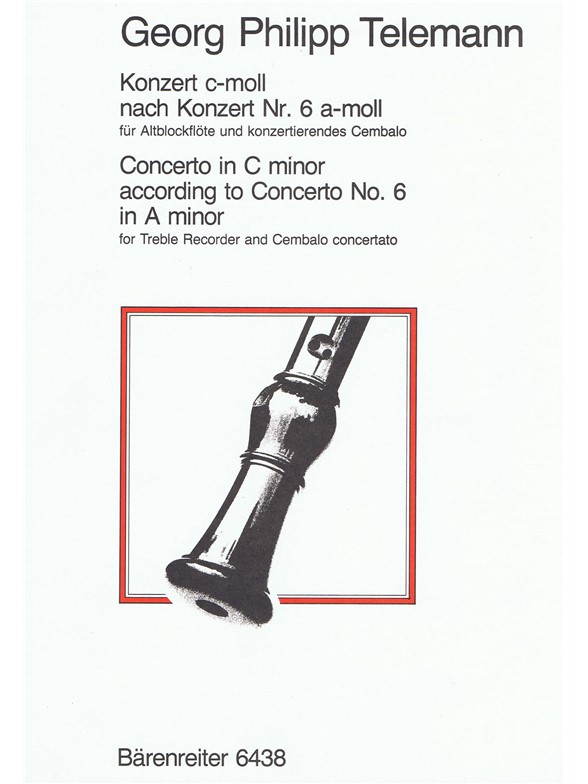 Georg Philipp Telemann

Konzert c-moll
nach Konzert Nr. 6 a-moll
für Altblockflöte und konzertierendes Cembalo

Concerto in C minor
according to Concerto No. 6
in A minor
for Treble Recorder and Cembalo concertato

Bärenreiter 6438